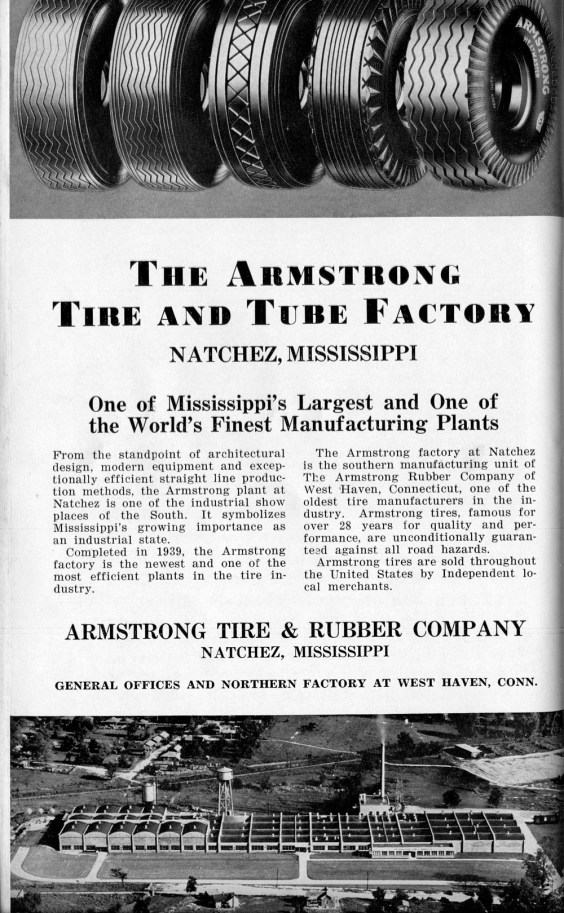 ARMSTRONG

THE ARMSTRONG TIRE AND TUBE FACTORY

NATCHEZ, MISSISSIPPI

One of Mississippi's Largest and One of the World's Finest Manufacturing Plants

From the standpoint of architectural design, modern equipment and exceptionally efficient straight line production methods, the Armstrong plant at Natchez is one of the industrial show places of the South. It symbolizes Mississippi's growing importance as an industrial state.

Completed in 1939, the Armstrong factory is the newest and one of the most efficient plants in the tire industry.

The Armstrong factory at Natchez is the southern manufacturing unit of The Armstrong Rubber Company of West Haven, Connecticut, one of the oldest tire manufacturers in the industry. Armstrong tires, famous for over 28 years for quality and performance, are unconditionally guaranteed against all road hazards.

Armstrong tires are sold throughout the United States by Independent local merchants.

ARMSTRONG TIRE & RUBBER COMPANY
NATCHEZ, MISSISSIPPI

GENERAL OFFICES AND NORTHERN FACTORY AT WEST HAVEN, CONN.